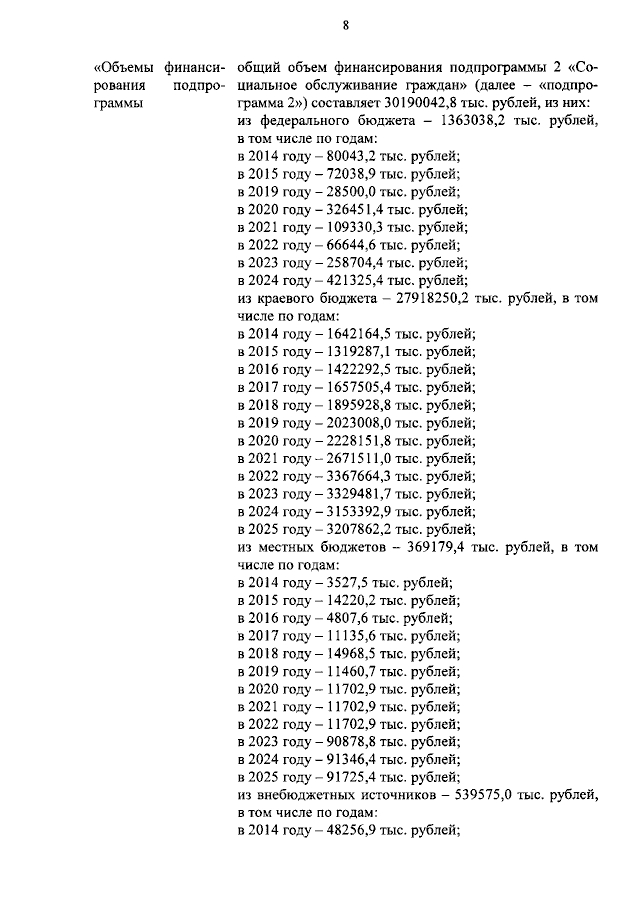 8

«Объемы финансирования подпрограммы

общий объем финансирования подпрограммы 2 «Социальное обслуживание граждан» (далее – «подпрограмма 2») составляет 30190042,8 тыс. рублей, из них:
из федерального бюджета – 1363038,2 тыс. рублей, в том числе по годам:
в 2014 году – 80043,2 тыс. рублей;
в 2015 году – 72038,9 тыс. рублей;
в 2019 году – 28500,0 тыс. рублей;
в 2020 году – 326451,4 тыс. рублей;
в 2021 году – 109330,3 тыс. рублей;
в 2022 году – 66644,6 тыс. рублей;
в 2023 году – 258704,4 тыс. рублей;
в 2024 году – 421325,4 тыс. рублей;
из краевого бюджета – 27918250,2 тыс. рублей, в том числе по годам:
в 2014 году – 1642164,5 тыс. рублей;
в 2015 году – 1319287,1 тыс. рублей;
в 2016 году – 1422292,5 тыс. рублей;
в 2017 году – 1657505,4 тыс. рублей;
в 2018 году – 1895928,8 тыс. рублей;
в 2019 году – 2023008,0 тыс. рублей;
в 2020 году – 2228151,8 тыс. рублей;
в 2021 году – 2671511,0 тыс. рублей;
в 2022 году – 3367664,3 тыс. рублей;
в 2023 году – 3329481,7 тыс. рублей;
в 2024 году – 3153392,9 тыс. рублей;
в 2025 году – 3207862,2 тыс. рублей;
из местных бюджетов – 369179,4 тыс. рублей, в том числе по годам:
в 2014 году – 3527,5 тыс. рублей;
в 2015 году – 14220,2 тыс. рублей;
в 2016 году – 4807,6 тыс. рублей;
в 2017 году – 11135,6 тыс. рублей;
в 2018 году – 14968,5 тыс. рублей;
в 2019 году – 11460,7 тыс. рублей;
в 2020 году – 11702,9 тыс. рублей;
в 2021 году – 11702,9 тыс. рублей;
в 2022 году – 11702,9 тыс. рублей;
в 2023 году – 90878,8 тыс. рублей;
в 2024 году – 91346,4 тыс. рублей;
в 2025 году – 91725,4 тыс. рублей;
из внебюджетных источников – 539575,0 тыс. рублей, в том числе по годам:
в 2014 году – 48256,9 тыс. рублей;